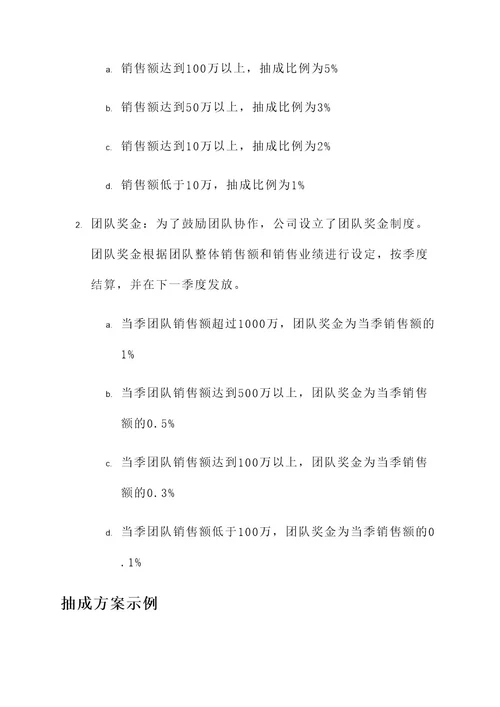 a. 销售额达到100万以上，抽成比例为5%

b. 销售额达到50万以上，抽成比例为3%

c. 销售额达到10万以上，抽成比例为2%

d. 销售额低于10万，抽成比例为1%

2. 团队奖金：为了鼓励团队协作，公司设立了团队奖金制度。团队奖金根据团队整体销售额和销售业绩进行设定，按季度结算，并在下一季度发放。

a. 当季团队销售额超过1000万，团队奖金为当季销售额的1%

b. 当季团队销售额达到500万以上，团队奖金为当季销售额的0.5%

c. 当季团队销售额达到100万以上，团队奖金为当季销售额的0.3%

d. 当季团队销售额低于100万，团队奖金为当季销售额的0.1%

抽成方案示例